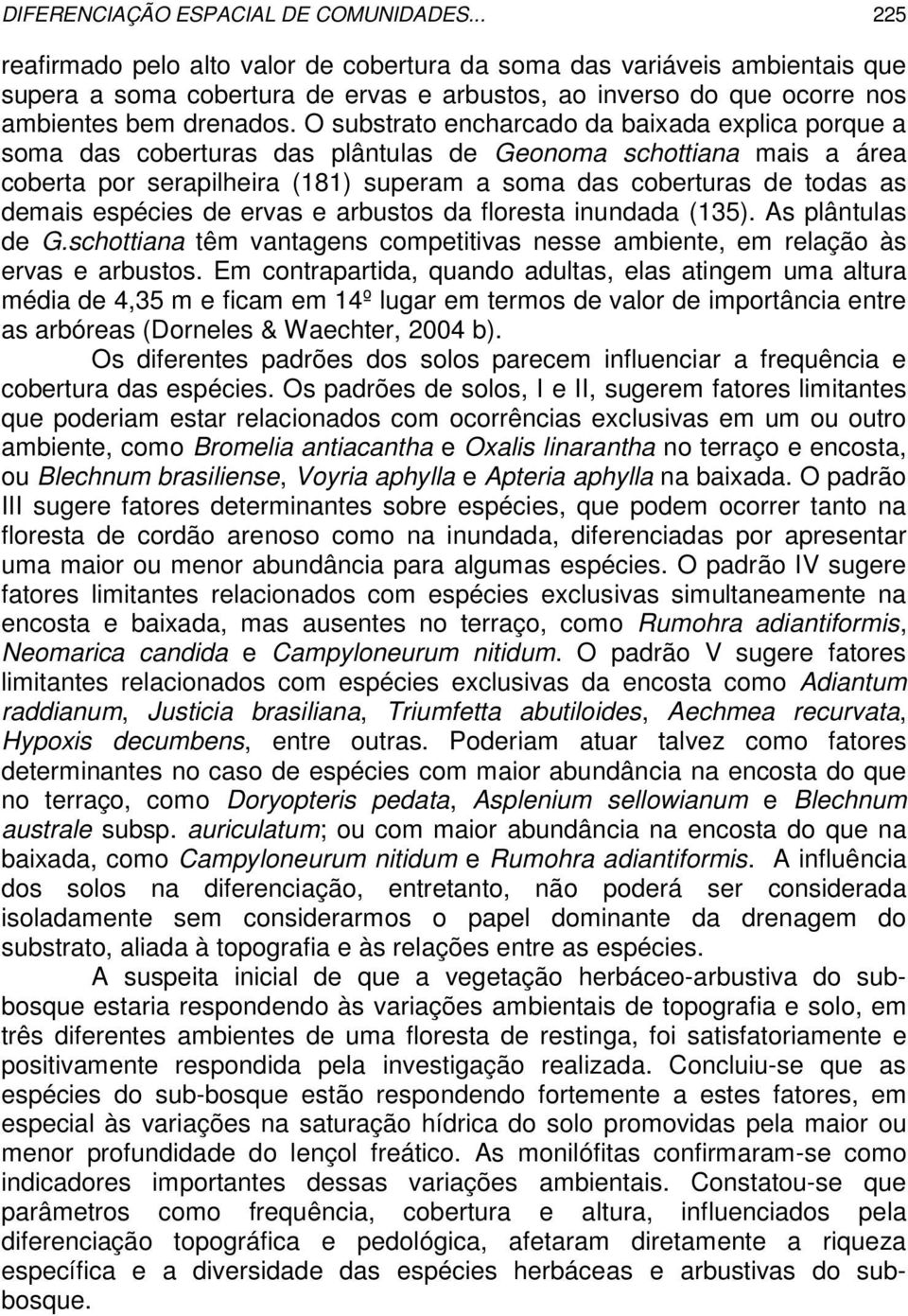 DIFERENCIAÇÃO ESPACIAL DE COMUNIDADES... 225

reafirmado pelo alto valor de cobertura da soma das variáveis ambientais que supera a soma cobertura de ervas e arbustos, ao inverso do que ocorre nos ambientes bem drenados. O substrato encharcado da baixada explica porque a soma das coberturas das plântulas de Geonoma schottiana mais a área coberta por serapilheira (181) superam a soma das coberturas de todas as demais espécies de ervas e arbustos da floresta inundada (135). As plântulas de G.schottiana têm vantagens competitivas nesse ambiente, em relação às ervas e arbustos. Em contrapartida, quando adultas, elas atingem uma altura média de 4,35 m e ficam em 14º lugar em termos de valor de importância entre as arbóreas (Dorneles & Waechter, 2004 b).

Os diferentes padrões dos solos parecem influenciar a frequência e cobertura das espécies. Os padrões de solos, I e II, sugerem fatores limitantes que poderiam estar relacionados com ocorrências exclusivas em um ou outro ambiente, como Bromelia antiacantha e Oxalis linarantha no terraço e encosta, ou Blechnum brasiliense, Voyria aphylla e Apteria aphylla na baixada. O padrão III sugere fatores determinantes sobre espécies, que podem ocorrer tanto na floresta de cordão arenoso como na inundada, diferenciadas por apresentar uma maior ou menor abundância para algumas espécies. O padrão IV sugere fatores limitantes relacionados com espécies exclusivas simultaneamente na encosta e baixada, mas ausentes no terraço, como Rumohra adiantiformis, Neomarica candida e Campyloneurum nitidum. O padrão V sugere fatores limitantes relacionados com espécies exclusivas da encosta como Adiantum raddianum, Justicia brasiliana, Triumfetta abutiloides, Aechmea recurvata, Hypoxis decumbens, entre outras. Poderiam atuar talvez como fatores determinantes no caso de espécies com maior abundância na encosta do que no terraço, como Doryopteris pedata, Asplenium sellowianum e Blechnum australe subsp. auriculatum; ou com maior abundância na encosta do que na baixada, como Campyloneurum nitidum e Rumohra adiantiformis. A influência dos solos na diferenciação, entretanto, não poderá ser considerada isoladamente sem considerarmos o papel dominante da drenagem do substrato, aliada à topografia e às relações entre as espécies.

A suspeita inicial de que a vegetação herbáceo-arbustiva do sub-bosque estaria respondendo às variações ambientais de topografia e solo, em três diferentes ambientes de uma floresta de restinga, foi satisfatoriamente e positivamente respondida pela investigação realizada. Concluiu-se que as espécies do sub-bosque estão respondendo fortemente a estes fatores, em especial às variações na saturação hídrica do solo promovidas pela maior ou menor profundidade do lençol freático. As monilófitas confirmaram-se como indicadores importantes dessas variações ambientais. Constatou-se que parâmetros como frequência, cobertura e altura, influenciados pela diferenciação topográfica e pedológica, afetaram diretamente a riqueza específica e a diversidade das espécies herbáceas e arbustivas do sub-bosque.